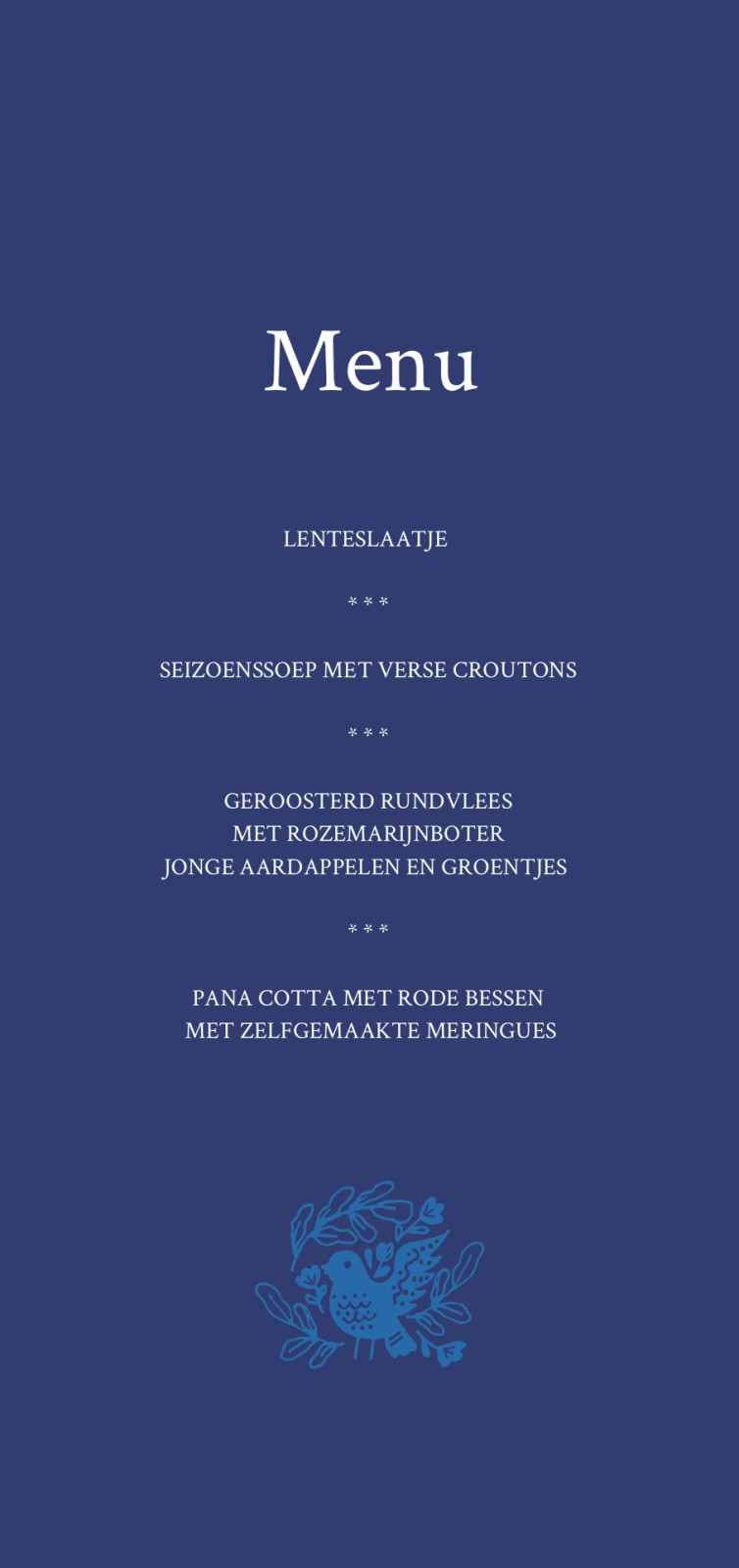 Menu

LENTESLAATJE

* * *

SEIZOENSSOEP MET VERSE CROUTONS

* * *

GEROOSTERD RUNDVLEES
MET ROZEMARIJNBOTER
JONGE AARDAPPELEN EN GROENTJES

* * *

PANA COTTA MET RODE BESSEN
MET ZELFGEMAAKTE MERINGUES